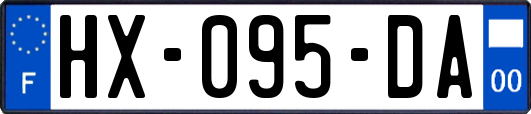 F

HX-095-DA

00